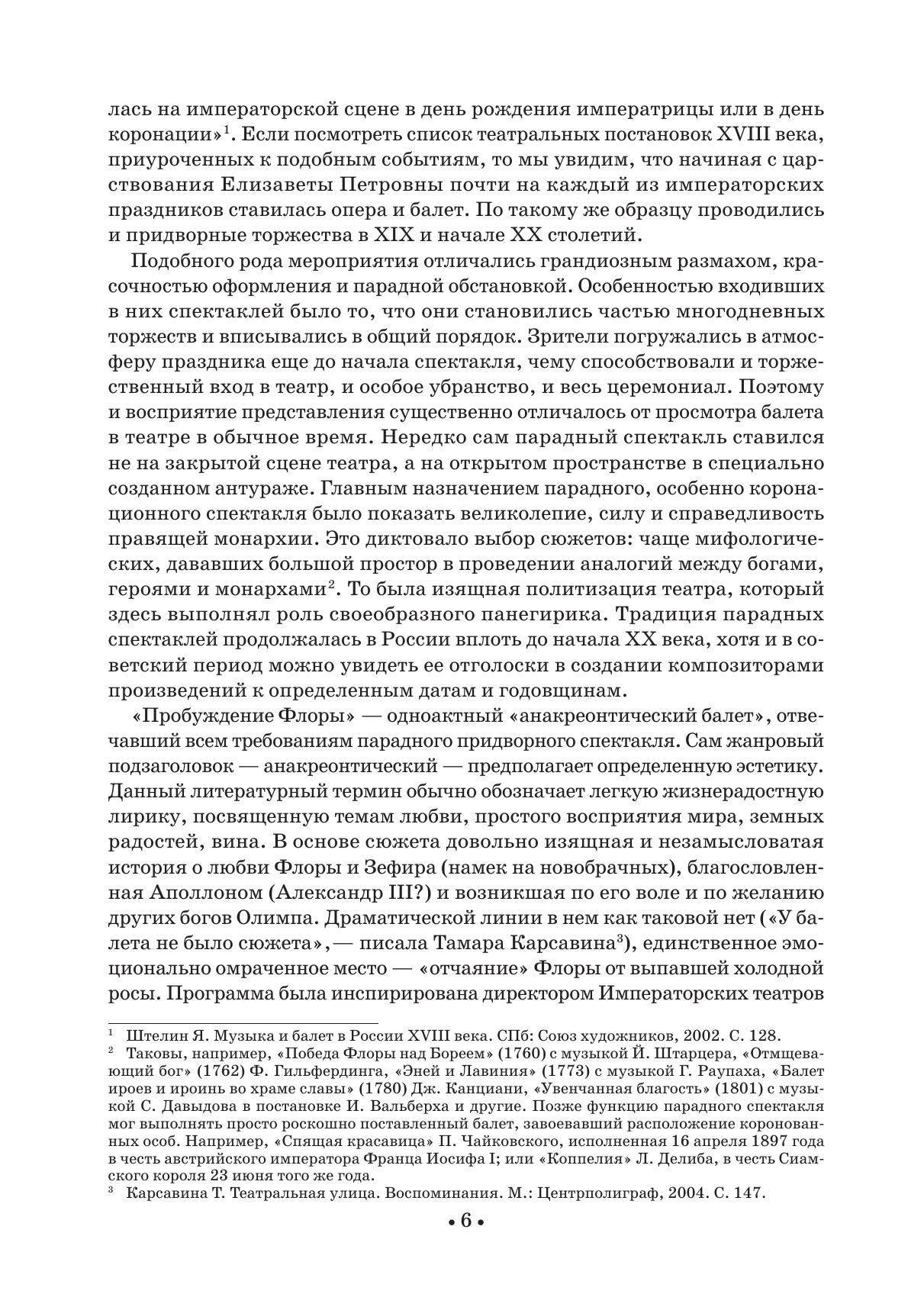 лась на императорской сцене в день рождения императрицы или в день коронации»$^1$. Если посмотреть список театральных постановок XVIII века, приуроченных к подобным событиям, то мы увидим, что начиная с царствования Елизаветы Петровны почти на каждый из императорских праздников ставилась опера и балет. По такому же образцу проводились и придворные торжества в XIX и начале XX столетий.

Подобного рода мероприятия отличались грандиозным размахом, красочностью оформления и парадной обстановкой. Особенностью входивших в них спектаклей было то, что они становились частью многодневных торжеств и вписывались в общий порядок. Зрители погружались в атмосферу праздника еще до начала спектакля, чему способствовали и торжественный вход в театр, и особое убранство, и весь церемониал. Поэтому и восприятие представления существенно отличалось от просмотра балета в театре в обычное время. Нередко сам парадный спектакль ставился не на закрытой сцене театра, а на открытом пространстве в специально созданном антураже. Главным назначением парадного, особенно коронационного спектакля было показать великолепие, силу и справедливость правящей монархии. Это диктовало выбор сюжетов: чаще мифологических, дававших большой простор в проведении аналогий между богами, героями и монархами$^2$. То была изящная политизация театра, который здесь выполнял роль своеобразного панегирика. Традиция парадных спектаклей продолжалась в России вплоть до начала XX века, хотя и в советский период можно увидеть ее отголоски в создании композиторами произведений к определенным датам и годовщинам.

«Пробуждение Флоры» — одноактный «анакреонтический балет», отвечавший всем требованиям парадного придворного спектакля. Сам жанровый подзаголовок — анакреонтический — предполагает определенную эстетику. Данный литературный термин обычно обозначает легкую жизнерадостную лирику, посвященную темам любви, простого восприятия мира, земных радостей, вина. В основе сюжета довольно изящная и незамысловатая история о любви Флоры и Зефира (намек на новобрачных), благословленная Аполлоном (Александр III?) и возникшая по его воле и по желанию других богов Олимпа. Драматической линии в нем как таковой нет («У балета не было сюжета», — писала Тамара Карсавина$^3$), единственное эмоционально омраченное место — «отчаяние» Флоры от выпавшей холодной росы. Программа была инспирирована директором Императорских театров

$^1$ Штелин Я. Музыка и балет в России XVIII века. СПб: Союз художников, 2002. С. 128.
$^2$ Таковы, например, «Победа Флоры над Бореем» (1760) с музыкой Й. Штарцера, «Отмщевающий бог» (1762) Ф. Гильфердинга, «Эней и Лавиния» (1773) с музыкой Г. Раупаха, «Балет ироев и ироинь во храме славы» (1780) Дж. Канциани, «Увенчанная благость» (1801) с музыкой С. Давыдова в постановке И. Вальберха и другие. Позже функцию парадного спектакля мог выполнять просто роскошно поставленный балет, завоевавший расположение коронованных особ. Например, «Спящая красавица» П. Чайковского, исполненная 16 апреля 1897 года в честь австрийского императора Франца Иосифа I; или «Коппелия» Л. Делиба, в честь Сиамского короля 23 июня того же года.
$^3$ Карсавина Т. Театральная улица. Воспоминания. М.: Центрполиграф, 2004. С. 147.

• 6 •